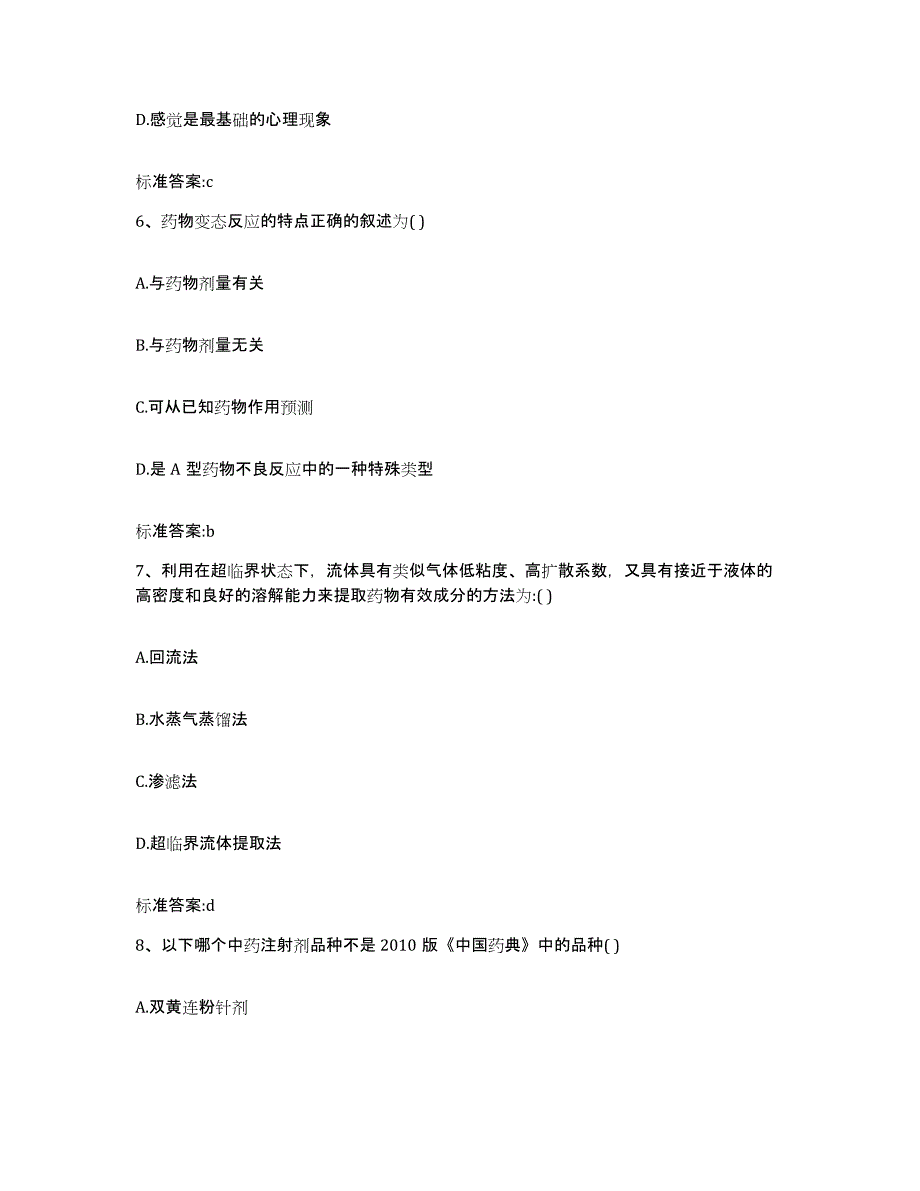 D.感觉是最基础的心理现象

标准答案:c

6、药物变态反应的特点正确的叙述为( )

A.与药物剂量有关

B.与药物剂量无关

C.可从已知药物作用预测

D.是 A 型药物不良反应中的一种特殊类型

标准答案:b

7、利用在超临界状态下，流体具有类似气体低粘度、高扩散系数，又具有接近于液体的高密度和良好的溶解能力来提取药物有效成分的方法为:( )

A.回流法

B.水蒸气蒸馏法

C.渗滤法

D.超临界流体提取法

标准答案:d

8、以下哪个中药注射剂品种不是 2010 版《中国药典》中的品种( )

A.双黄连粉针剂